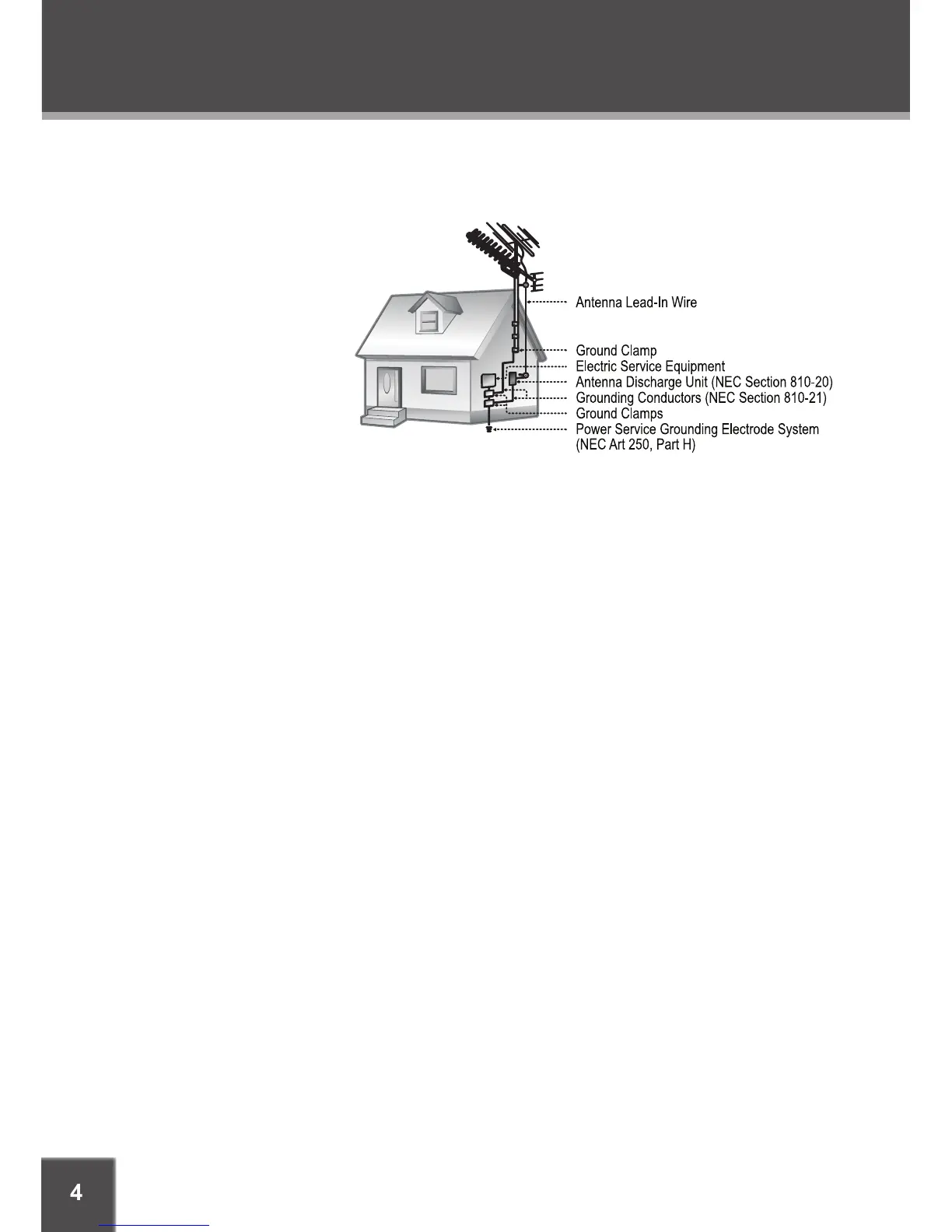 Antenna Lead-In Wire

Ground Clamp
Electric Service Equipment
Antenna Discharge Unit (NEC Section 810-20)
Grounding Conductors (NEC Section 810-21)
Ground Clamps
Power Service Grounding Electrode System
(NEC Art 250, Part H)

4